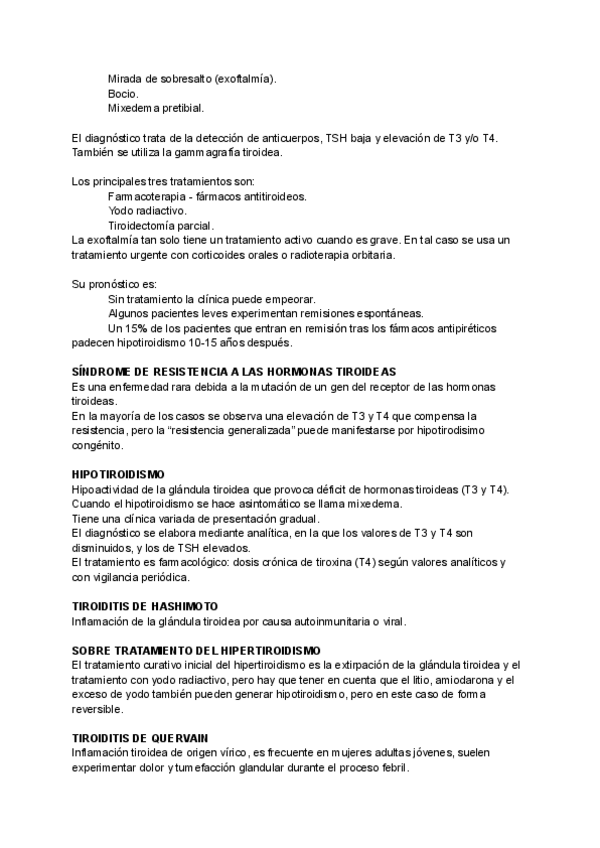 Mirada de sobresalto (exoftalmía).
Bocio.
Mixedema pretibial.

El diagnóstico trata de la detección de anticuerpos, TSH baja y elevación de T3 y/o T4. También se utiliza la gammagrafía tiroidea.

Los principales tres tratamientos son:
Farmacoterapia - fármacos antitiroideos.
Yodo radiactivo.
Tiroidectomía parcial.
La exoftalmía tan solo tiene un tratamiento activo cuando es grave. En tal caso se usa un tratamiento urgente con corticoides orales o radioterapia orbitaria.

Su pronóstico es:
Sin tratamiento la clínica puede empeorar.
Algunos pacientes leves experimentan remisiones espontáneas.
Un 15% de los pacientes que entran en remisión tras los fármacos antipiréticos padecen hipotiroidismo 10-15 años después.

SÍNDROME DE RESISTENCIA A LAS HORMONAS TIROIDEAS
Es una enfermedad rara debida a la mutación de un gen del receptor de las hormonas tiroideas.
En la mayoría de los casos se observa una elevación de T3 y T4 que compensa la resistencia, pero la "resistencia generalizada" puede manifestarse por hipotirodisimo congénito.

HIPOTIROIDISMO
Hipoactividad de la glándula tiroidea que provoca déficit de hormonas tiroideas (T3 y T4).
Cuando el hipotiroidismo se hace asintomático se llama mixedema.
Tiene una clínica variada de presentación gradual.
El diagnóstico se elabora mediante analítica, en la que los valores de T3 y T4 son disminuidos, y los de TSH elevados.
El tratamiento es farmacológico: dosis crónica de tiroxina (T4) según valores analíticos y con vigilancia periódica.

TIROIDITIS DE HASHIMOTO
Inflamación de la glándula tiroidea por causa autoinmunitaria o viral.

SOBRE TRATAMIENTO DEL HIPERTIROIDISMO
El tratamiento curativo inicial del hipertiroidismo es la extirpación de la glándula tiroidea y el tratamiento con yodo radiactivo, pero hay que tener en cuenta que el litio, amiodarona y el exceso de yodo también pueden generar hipotiroidismo, pero en este caso de forma reversible.

TIROIDITIS DE QUERVAIN
Inflamación tiroidea de origen vírico, es frecuente en mujeres adultas jóvenes, suelen experimentar dolor y tumefacción glandular durante el proceso febril.